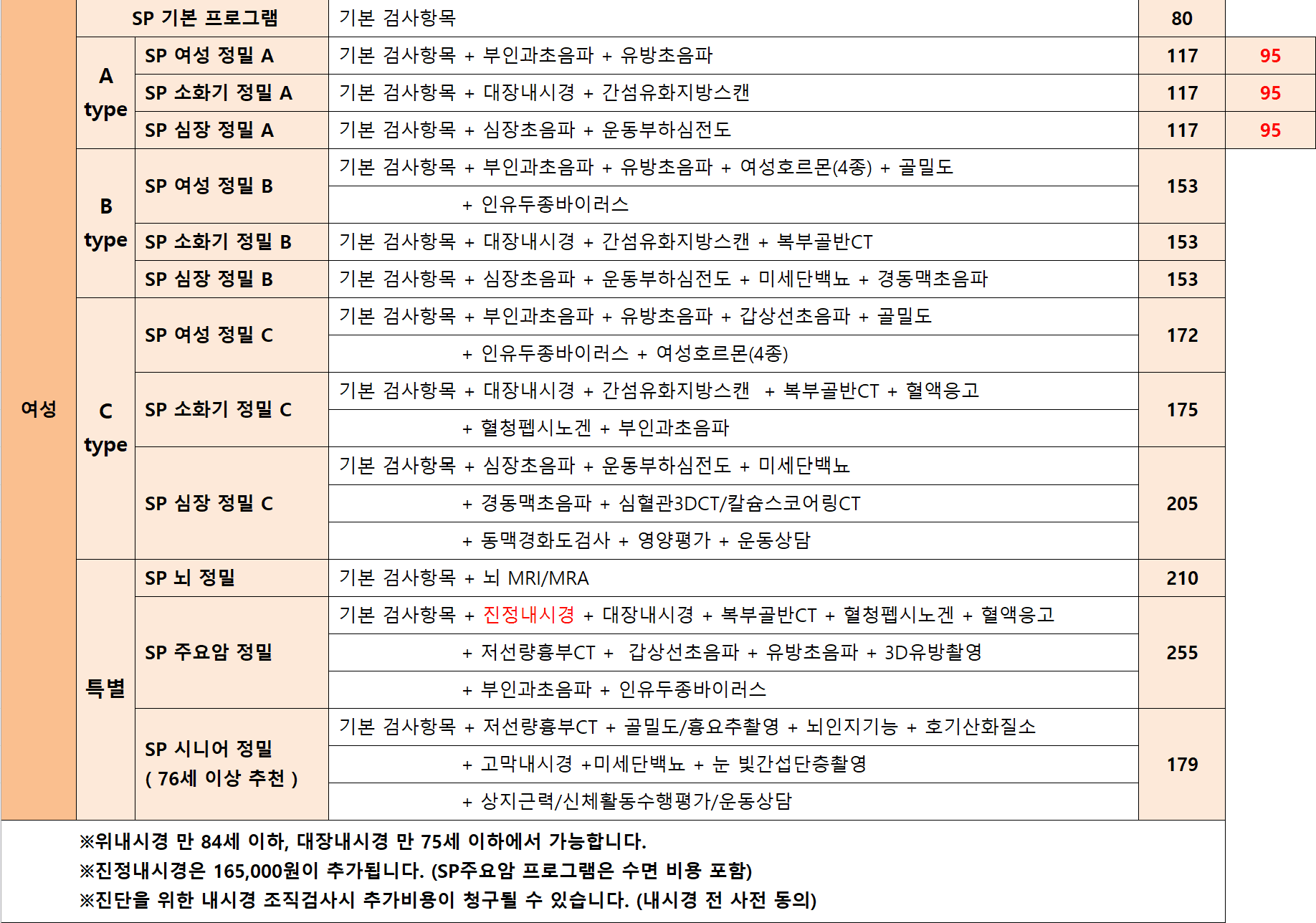 | 여성 | SP 기본 프로그램 | | 기본 검사항목 | 80 | |
|---|---|---|---|---|---|
| | A type | SP 여성 정밀 A | 기본 검사항목 + 부인과초음파 + 유방초음파 | 117 | 95 |
| | | SP 소화기 정밀 A | 기본 검사항목 + 대장내시경 + 간섬유화지방스캔 | 117 | 95 |
| | | SP 심장 정밀 A | 기본 검사항목 + 심장초음파 + 운동부하심전도 | 117 | 95 |
| | B type | SP 여성 정밀 B | 기본 검사항목 + 부인과초음파 + 유방초음파 + 여성호르몬(4종) + 골밀도 + 인유두종바이러스 | 153 | |
| | | SP 소화기 정밀 B | 기본 검사항목 + 대장내시경 + 간섬유화지방스캔 + 복부골반CT | 153 | |
| | | SP 심장 정밀 B | 기본 검사항목 + 심장초음파 + 운동부하심전도 + 미세단백뇨 + 경동맥초음파 | 153 | |
| | C type | SP 여성 정밀 C | 기본 검사항목 + 부인과초음파 + 유방초음파 + 갑상선초음파 + 골밀도 + 인유두종바이러스 + 여성호르몬(4종) | 172 | |
| | | SP 소화기 정밀 C | 기본 검사항목 + 대장내시경 + 간섬유화지방스캔 + 복부골반CT + 혈액응고 + 혈청펩시노겐 + 부인과초음파 | 175 | |
| | | SP 심장 정밀 C | 기본 검사항목 + 심장초음파 + 운동부하심전도 + 미세단백뇨 + 경동맥초음파 + 심혈관3DCT/칼슘스코어링CT + 동맥경화도검사 + 영양평가 + 운동상담 | 205 | |
| | 특별 | SP 뇌 정밀 | 기본 검사항목 + 뇌 MRI/MRA | 210 | |
| | | SP 주요암 정밀 | 기본 검사항목 + 진정내시경 + 대장내시경 + 복부골반CT + 혈청펩시노겐 + 혈액응고 + 저선량흉부CT + 갑상선초음파 + 유방초음파 + 3D유방촬영 + 부인과초음파 + 인유두종바이러스 | 255 | |
| | | SP 시니어 정밀 ( 76세 이상 추천 ) | 기본 검사항목 + 저선량흉부CT + 골밀도/흉요추촬영 + 뇌인지기능 + 호기산화질소 + 고막내시경 +미세단백뇨 + 눈 빛간섭단층촬영 + 상지근력/신체활동수행평가/운동상담 | 179 | |

※위내시경 만 84세 이하, 대장내시경 만 75세 이하에서 가능합니다.
※진정내시경은 165,000원이 추가됩니다. (SP주요암 프로그램은 수면 비용 포함)
※진단을 위한 내시경 조직검사시 추가비용이 청구될 수 있습니다. (내시경 전 사전 동의)